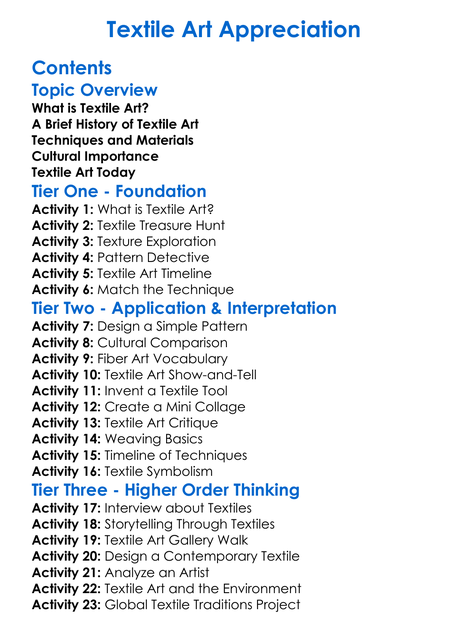 Textile Art Appreciation

Contents

Topic Overview

What is Textile Art?
A Brief History of Textile Art
Techniques and Materials
Cultural Importance
Textile Art Today

Tier One - Foundation

Activity 1: What is Textile Art?
Activity 2: Textile Treasure Hunt
Activity 3: Texture Exploration
Activity 4: Pattern Detective
Activity 5: Textile Art Timeline
Activity 6: Match the Technique

Tier Two - Application & Interpretation

Activity 7: Design a Simple Pattern
Activity 8: Cultural Comparison
Activity 9: Fiber Art Vocabulary
Activity 10: Textile Art Show-and-Tell
Activity 11: Invent a Textile Tool
Activity 12: Create a Mini Collage
Activity 13: Textile Art Critique
Activity 14: Weaving Basics
Activity 15: Timeline of Techniques
Activity 16: Textile Symbolism

Tier Three - Higher Order Thinking

Activity 17: Interview about Textiles
Activity 18: Storytelling Through Textiles
Activity 19: Textile Art Gallery Walk
Activity 20: Design a Contemporary Textile
Activity 21: Analyze an Artist
Activity 22: Textile Art and the Environment
Activity 23: Global Textile Traditions Project